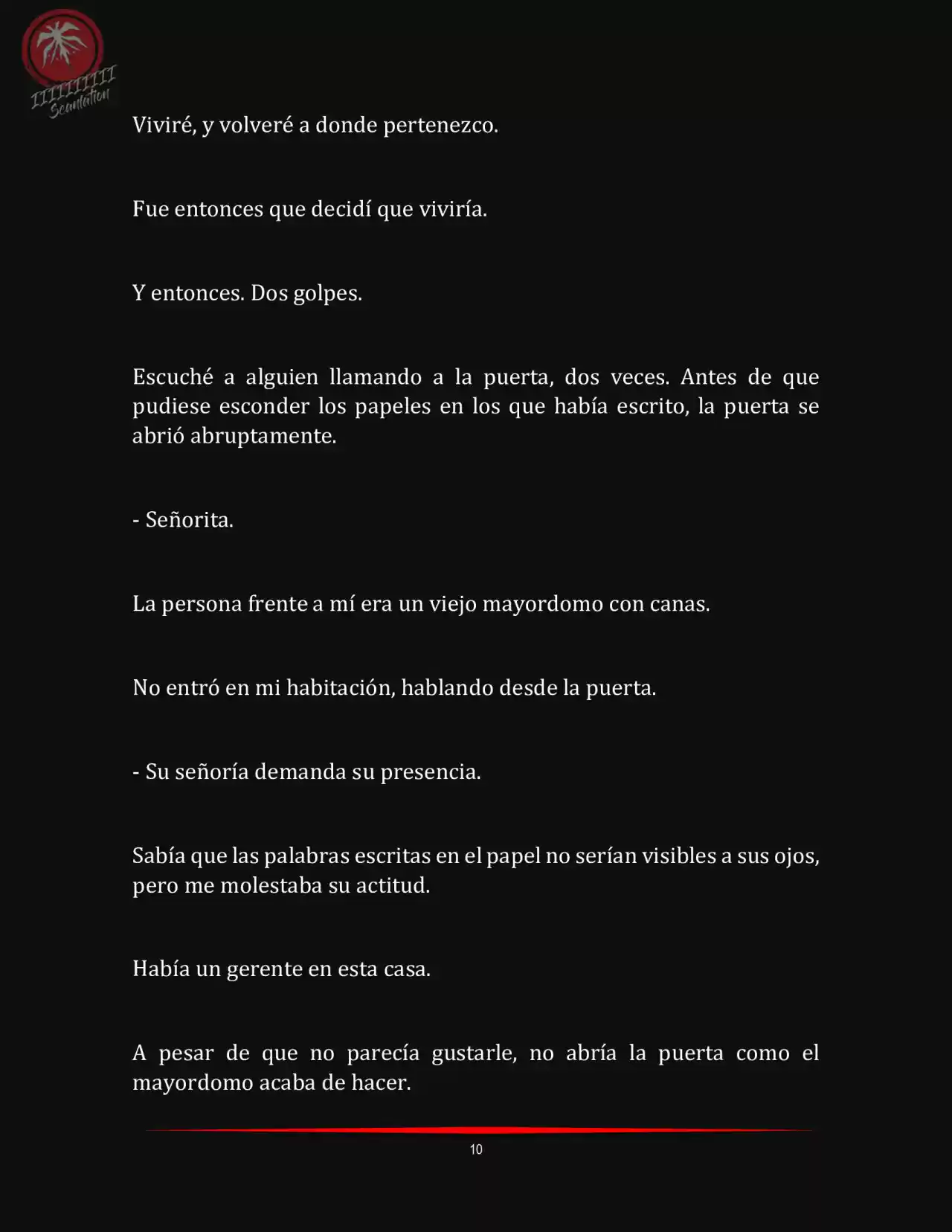 IIIIIIIIII
Scanlation

Viviré, y volveré a donde pertenezco.

Fue entonces que decidí que viviría.

Y entonces. Dos golpes.

Escuché a alguien llamando a la puerta, dos veces. Antes de que pudiese esconder los papeles en los que había escrito, la puerta se abrió abruptamente.

- Señorita.

La persona frente a mí era un viejo mayordomo con canas.

No entró en mi habitación, hablando desde la puerta.

- Su señoría demanda su presencia.

Sabía que las palabras escritas en el papel no serían visibles a sus ojos, pero me molestaba su actitud.

Había un gerente en esta casa.

A pesar de que no parecía gustarle, no abría la puerta como el mayordomo acaba de hacer.

10